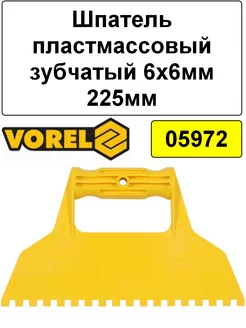 Шпатель пластмассовый зубчатый 6х6мм 225мм

VOREL

05972